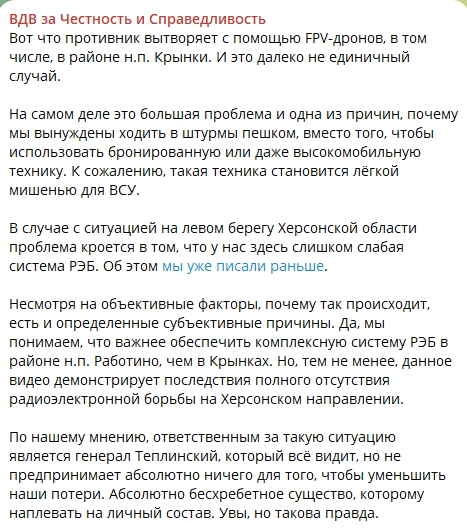 ВДВ за Честность и Справедливость
Вот что противник вытворяет с помощью FPV-дронов, в том числе, в районе н.п. Крынки. И это далеко не единичный случай.

На самом деле это большая проблема и одна из причин, почему мы вынуждены ходить в штурмы пешком, вместо того, чтобы использовать бронированную или даже высокомобильную технику. К сожалению, такая техника становится лёгкой мишенью для ВСУ.

В случае с ситуацией на левом берегу Херсонской области проблема кроется в том, что у нас здесь слишком слабая система РЭБ. Об этом мы уже писали раньше.

Несмотря на объективные факторы, почему так происходит, есть и определенные субъективные причины. Да, мы понимаем, что важнее обеспечить комплексную систему РЭБ в районе н.п. Работино, чем в Крынках. Но, тем не менее, данное видео демонстрирует последствия полного отсутствия радиоэлектронной борьбы на Херсонском направлении.

По нашему мнению, ответственным за такую ситуацию является генерал Теплинский, который всё видит, но не предпринимает абсолютно ничего для того, чтобы уменьшить наши потери. Абсолютно бесхребетное существо, которому наплевать на личный состав. Увы, но такова правда.